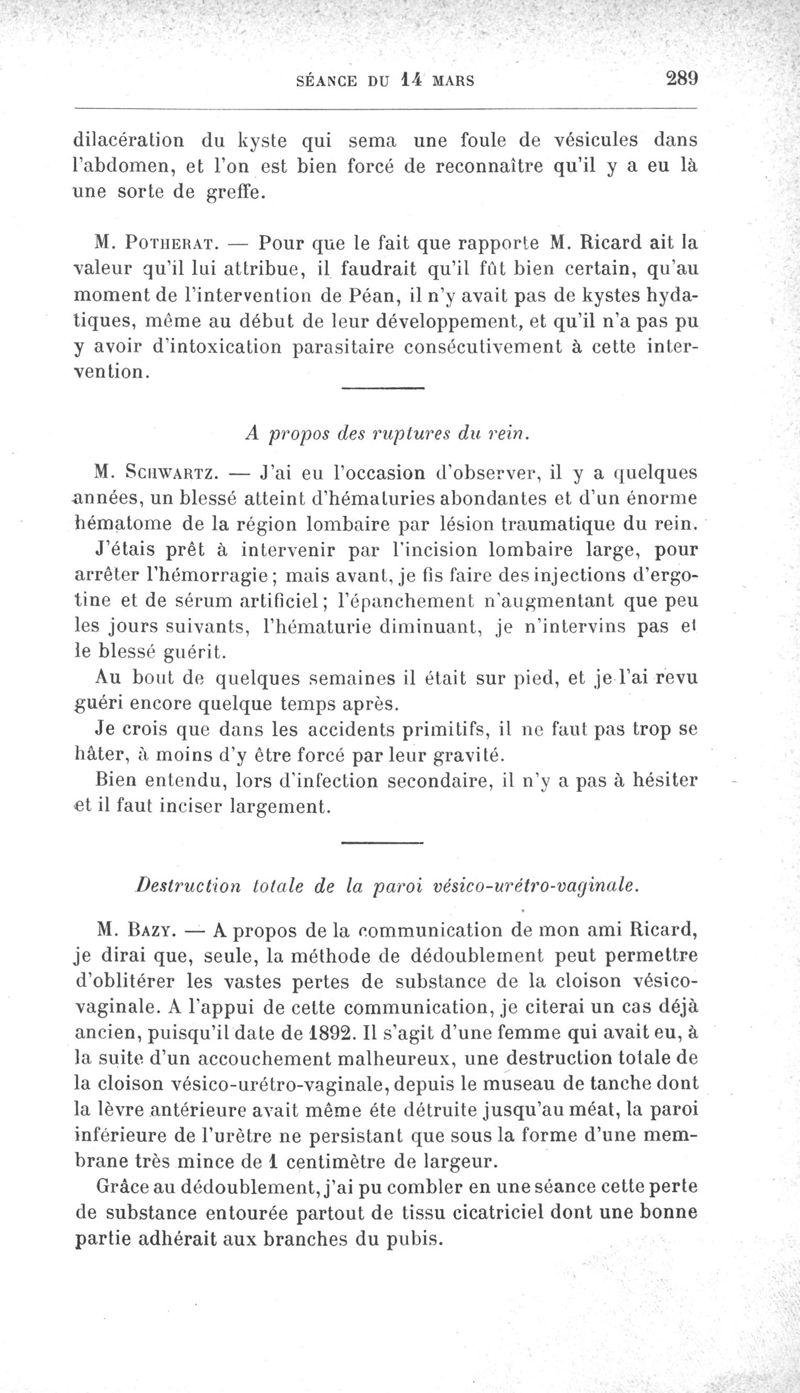 SÉANCE DU 14 MARS 289

dilacération du kyste qui sema une foule de vésicules dans l'abdomen, et l'on est bien forcé de reconnaître qu'il y a eu là une sorte de greffe.

M. Potherat. — Pour que le fait que rapporte M. Ricard ait la valeur qu'il lui attribue, il faudrait qu'il fût bien certain, qu'au moment de l'intervention de Péan, il n'y avait pas de kystes hydatiques, même au début de leur développement, et qu'il n'a pas pu y avoir d'intoxication parasitaire consécutivement à cette intervention.

A propos des ruptures du rein.

M. Schwartz. — J'ai eu l'occasion d'observer, il y a quelques années, un blessé atteint d'hématuries abondantes et d'un énorme hématome de la région lombaire par lésion traumatique du rein.

J'étais prêt à intervenir par l'incision lombaire large, pour arrêter l'hémorragie; mais avant, je fis faire des injections d'ergotine et de sérum artificiel; l'épanchement n'augmentant que peu les jours suivants, l'hématurie diminuant, je n'intervins pas et le blessé guérit.

Au bout de quelques semaines il était sur pied, et je l'ai revu guéri encore quelque temps après.

Je crois que dans les accidents primitifs, il ne faut pas trop se hâter, à moins d'y être forcé par leur gravité.

Bien entendu, lors d'infection secondaire, il n'y a pas à hésiter et il faut inciser largement.

Destruction totale de la paroi vésico-urétro-vaginale.

M. Bazy. — A propos de la communication de mon ami Ricard, je dirai que, seule, la méthode de dédoublement peut permettre d'oblitérer les vastes pertes de substance de la cloison vésico-vaginale. A l'appui de cette communication, je citerai un cas déjà ancien, puisqu'il date de 1892. Il s'agit d'une femme qui avait eu, à la suite d'un accouchement malheureux, une destruction totale de la cloison vésico-urétro-vaginale, depuis le museau de tanche dont la lèvre antérieure avait même éte détruite jusqu'au méat, la paroi inférieure de l'urètre ne persistant que sous la forme d'une membrane très mince de 1 centimètre de largeur.

Grâce au dédoublement, j'ai pu combler en une séance cette perte de substance entourée partout de tissu cicatriciel dont une bonne partie adhérait aux branches du pubis.